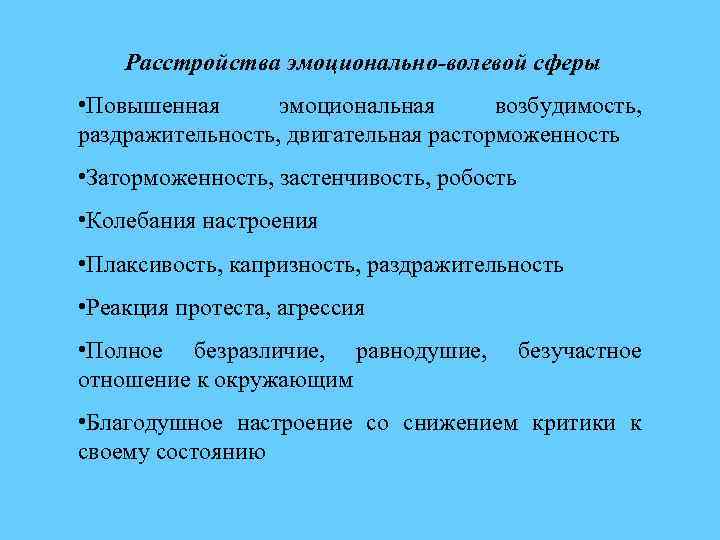 Расстройства эмоционально-волевой сферы

•Повышенная эмоциональная возбудимость, раздражительность, двигательная расторможенность

•Заторможенность, застенчивость, робость

•Колебания настроения

•Плаксивость, капризность, раздражительность

•Реакция протеста, агрессия

•Полное безразличие, равнодушие, безучастное отношение к окружающим

•Благодушное настроение со снижением критики к своему состоянию